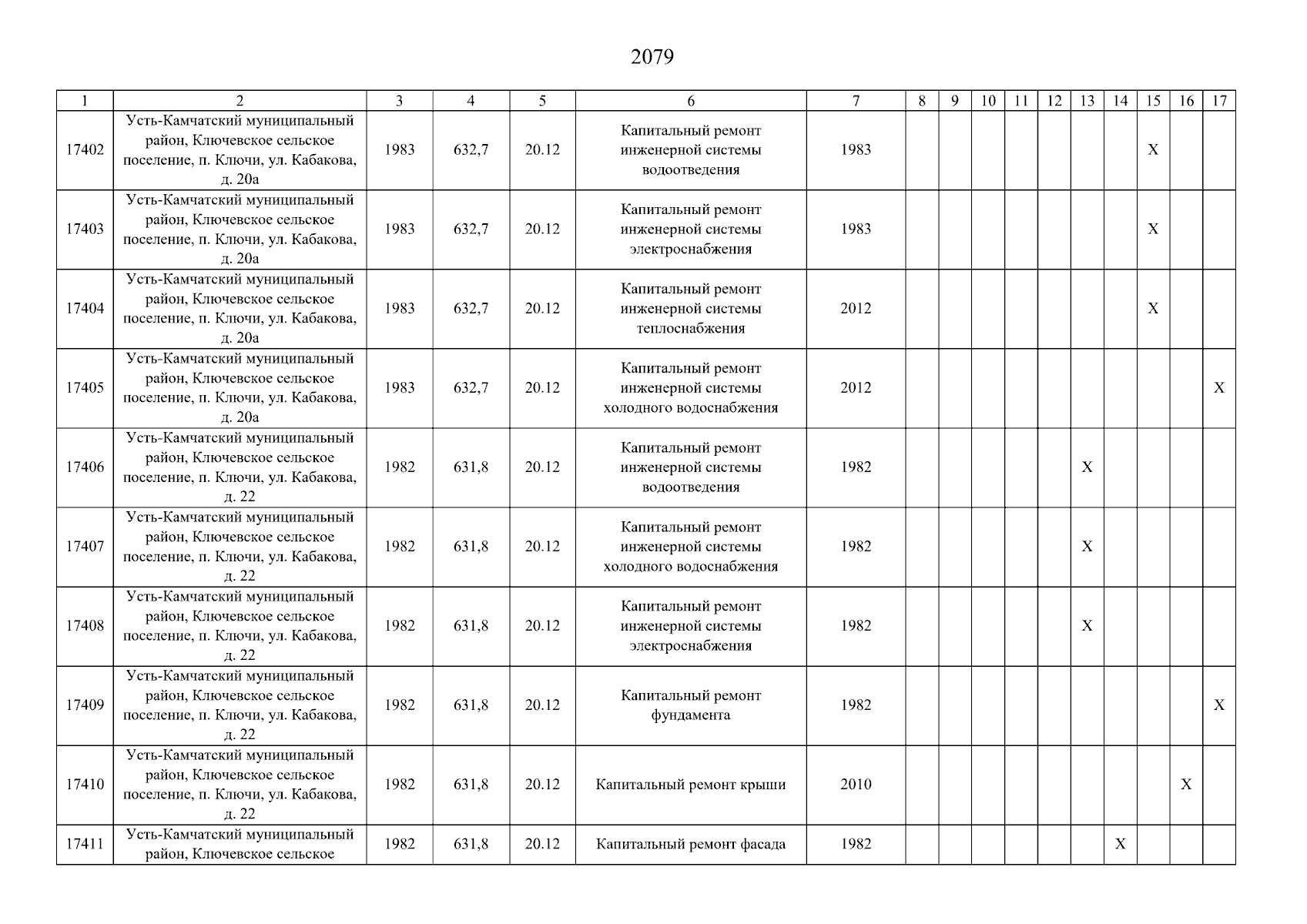 2079

| 1 | 2 | 3 | 4 | 5 | 6 | 7 | 8 | 9 | 10 | 11 | 12 | 13 | 14 | 15 | 16 | 17 |
|---|---|---|---|---|---|---|---|---|---|---|---|---|---|---|---|---|
| 17402 | Усть-Камчатский муниципальный район, Ключевское сельское поселение, п. Ключи, ул. Кабакова, д. 20а | 1983 | 632,7 | 20.12 | Капитальный ремонт инженерной системы водоотведения | 1983 | | | | | | | | X | | |
| 17403 | Усть-Камчатский муниципальный район, Ключевское сельское поселение, п. Ключи, ул. Кабакова, д. 20а | 1983 | 632,7 | 20.12 | Капитальный ремонт инженерной системы электроснабжения | 1983 | | | | | | | | X | | |
| 17404 | Усть-Камчатский муниципальный район, Ключевское сельское поселение, п. Ключи, ул. Кабакова, д. 20а | 1983 | 632,7 | 20.12 | Капитальный ремонт инженерной системы теплоснабжения | 2012 | | | | | | | | X | | |
| 17405 | Усть-Камчатский муниципальный район, Ключевское сельское поселение, п. Ключи, ул. Кабакова, д. 20а | 1983 | 632,7 | 20.12 | Капитальный ремонт инженерной системы холодного водоснабжения | 2012 | | | | | | | | | | X |
| 17406 | Усть-Камчатский муниципальный район, Ключевское сельское поселение, п. Ключи, ул. Кабакова, д. 22 | 1982 | 631,8 | 20.12 | Капитальный ремонт инженерной системы водоотведения | 1982 | | | | | | X | | | | |
| 17407 | Усть-Камчатский муниципальный район, Ключевское сельское поселение, п. Ключи, ул. Кабакова, д. 22 | 1982 | 631,8 | 20.12 | Капитальный ремонт инженерной системы холодного водоснабжения | 1982 | | | | | | X | | | | |
| 17408 | Усть-Камчатский муниципальный район, Ключевское сельское поселение, п. Ключи, ул. Кабакова, д. 22 | 1982 | 631,8 | 20.12 | Капитальный ремонт инженерной системы электроснабжения | 1982 | | | | | | X | | | | |
| 17409 | Усть-Камчатский муниципальный район, Ключевское сельское поселение, п. Ключи, ул. Кабакова, д. 22 | 1982 | 631,8 | 20.12 | Капитальный ремонт фундамента | 1982 | | | | | | | | | | X |
| 17410 | Усть-Камчатский муниципальный район, Ключевское сельское поселение, п. Ключи, ул. Кабакова, д. 22 | 1982 | 631,8 | 20.12 | Капитальный ремонт крыши | 2010 | | | | | | | | | X | |
| 17411 | Усть-Камчатский муниципальный район, Ключевское сельское | 1982 | 631,8 | 20.12 | Капитальный ремонт фасада | 1982 | | | | | | | X | | | |